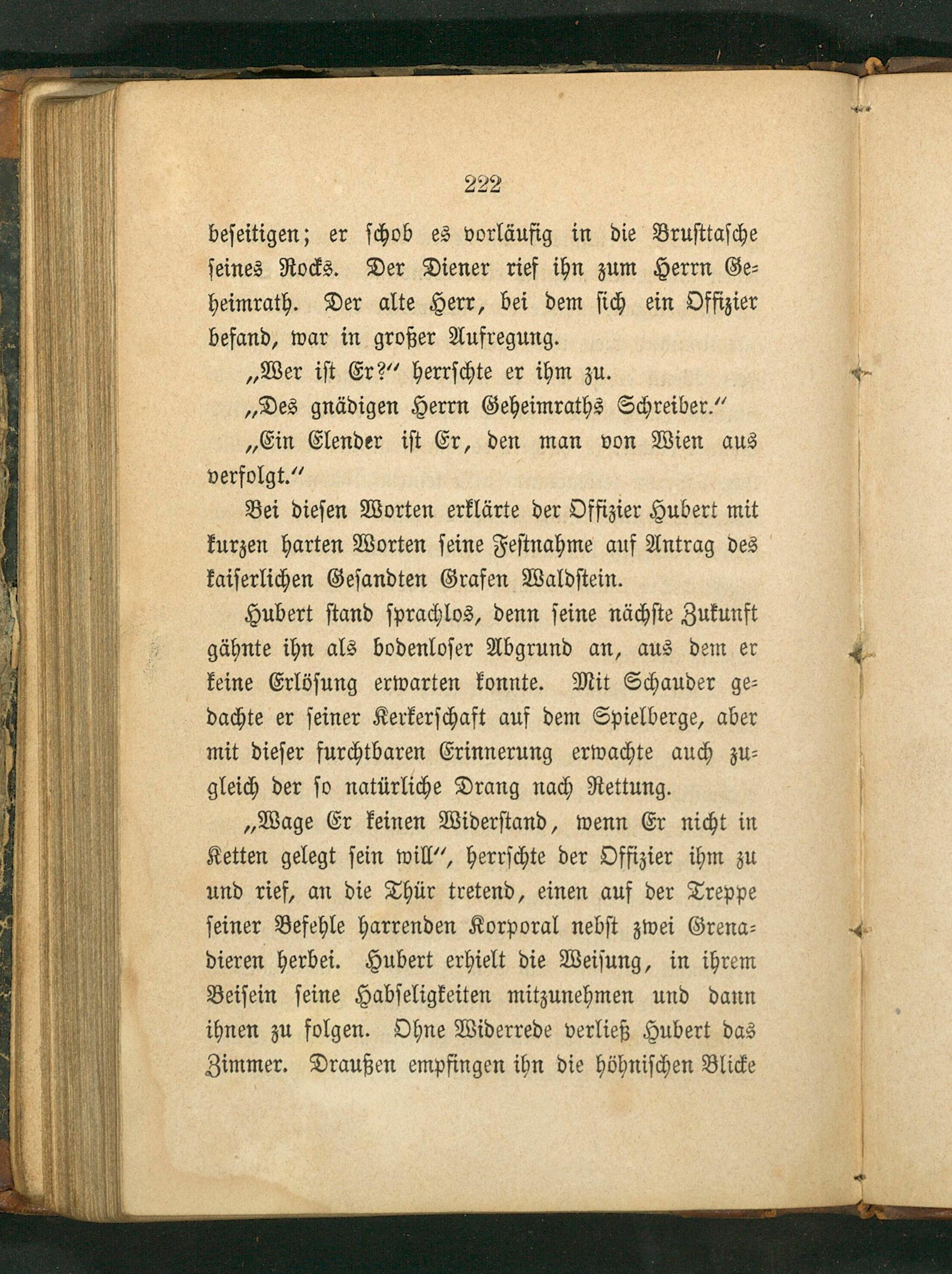 222

beseitigen; er schob es vorläufig in die Brusttasche seines Rocks. Der Diener rief ihn zum Herrn Geheimrath. Der alte Herr, bei dem sich ein Offizier befand, war in großer Aufregung.

„Wer ist Er?“ herrschte er ihm zu.

„Des gnädigen Herrn Geheimraths Schreiber.“

„Ein Elender ist Er, den man von Wien aus verfolgt.“

Bei diesen Worten erklärte der Offizier Hubert mit kurzen harten Worten seine Festnahme auf Antrag des kaiserlichen Gesandten Grafen Waldstein.

Hubert stand sprachlos, denn seine nächste Zukunft gähnte ihn als bodenloser Abgrund an, aus dem er keine Erlösung erwarten konnte. Mit Schauder gedachte er seiner Kerkerschaft auf dem Spielberge, aber mit dieser furchtbaren Erinnerung erwachte auch zugleich der so natürliche Drang nach Rettung.

„Wage Er keinen Widerstand, wenn Er nicht in Ketten gelegt sein will“, herrschte der Offizier ihm zu und rief, an die Thür tretend, einen auf der Treppe seiner Befehle harrenden Korporal nebst zwei Grenadieren herbei. Hubert erhielt die Weisung, in ihrem Beisein seine Habseligkeiten mitzunehmen und dann ihnen zu folgen. Ohne Widerrede verließ Hubert das Zimmer. Draußen empfingen ihn die höhnischen Blicke